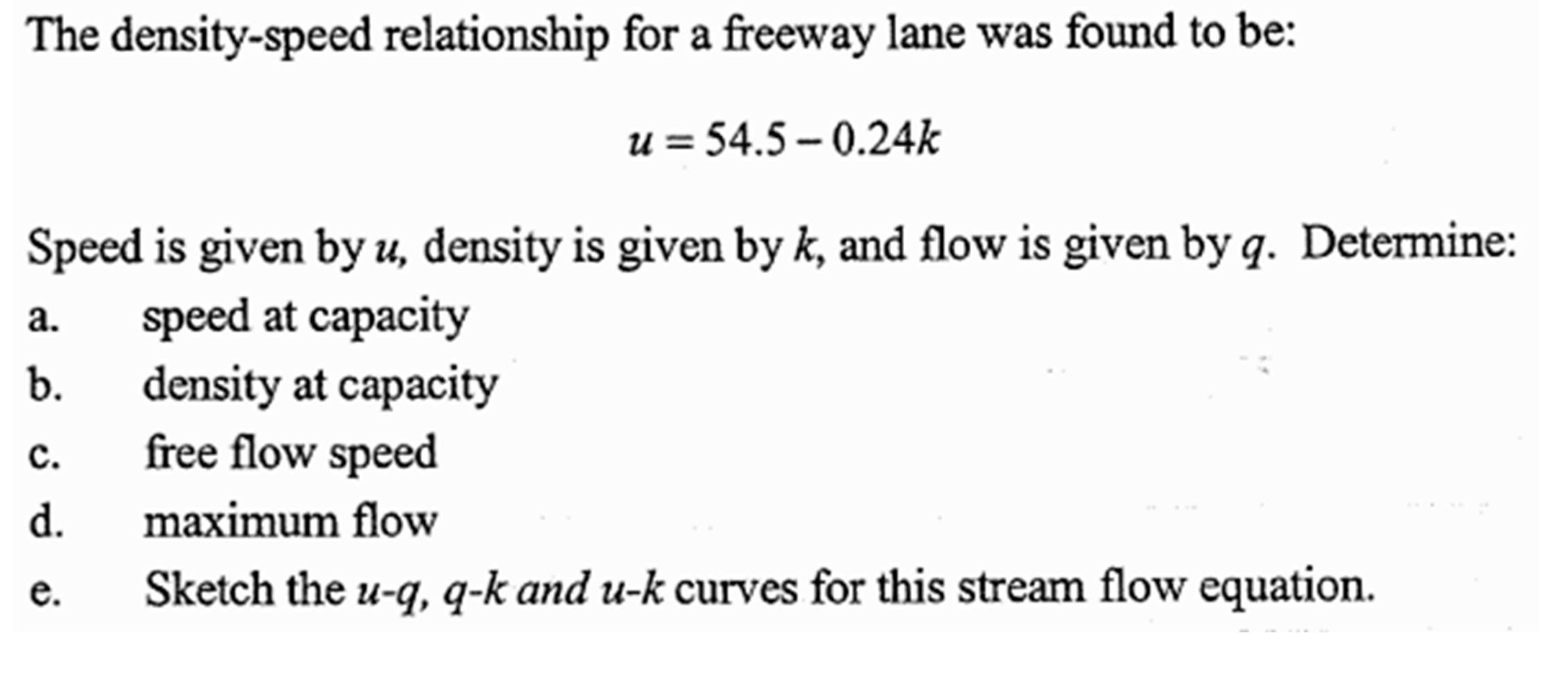 The density-speed relationship for a freeway lane was found to be:

$u = 54.5 - 0.24k$

Speed is given by $u$, density is given by $k$, and flow is given by $q$. Determine:

a. speed at capacity

b. density at capacity

c. free flow speed

d. maximum flow

e. Sketch the $u$-$q$, $q$-$k$ and $u$-$k$ curves for this stream flow equation.